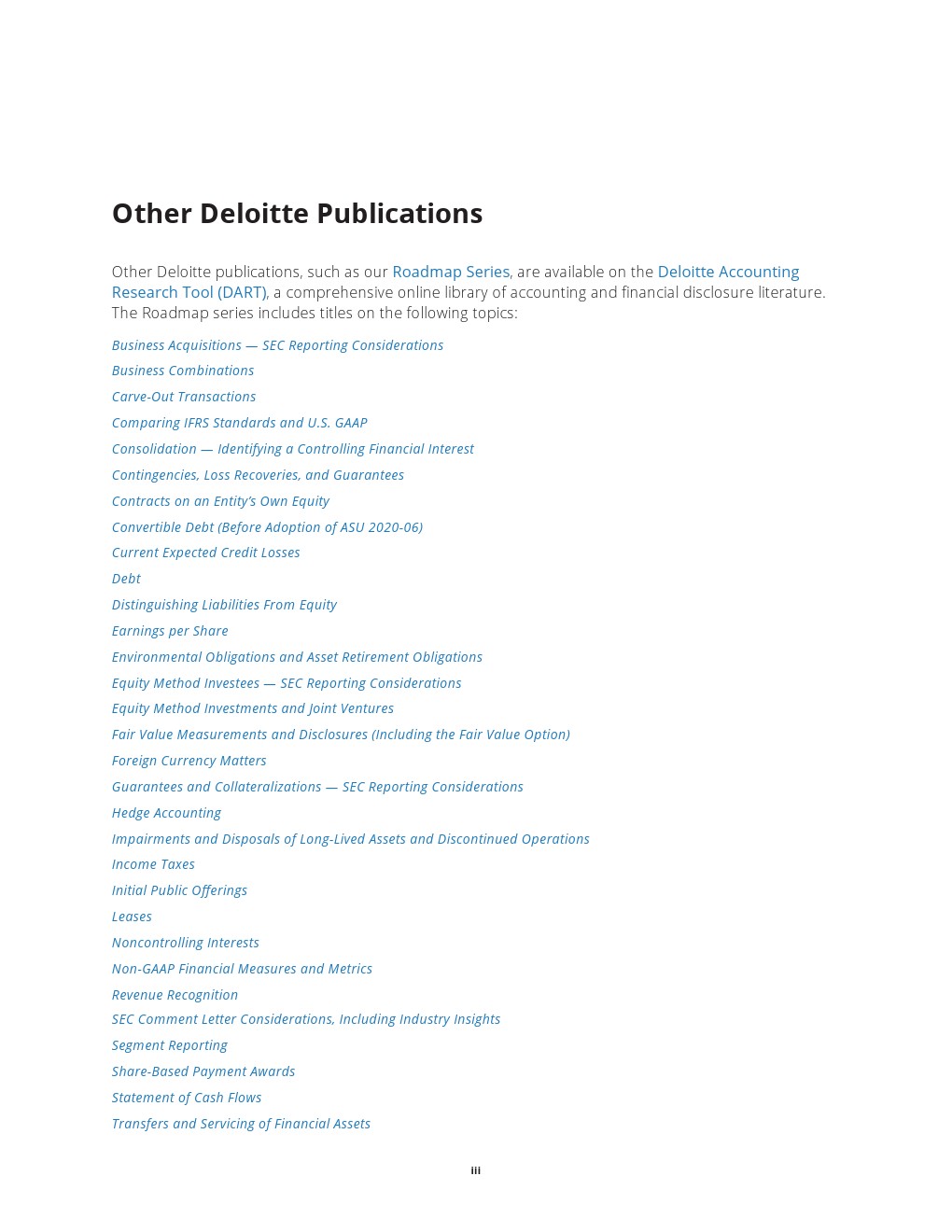 Other Deloitte Publications

Other Deloitte publications, such as our Roadmap Series, are available on the Deloitte Accounting Research Tool (DART), a comprehensive online library of accounting and financial disclosure literature. The Roadmap series includes titles on the following topics:

Business Acquisitions — SEC Reporting Considerations

Business Combinations

Carve-Out Transactions

Comparing IFRS Standards and U.S. GAAP

Consolidation — Identifying a Controlling Financial Interest

Contingencies, Loss Recoveries, and Guarantees

Contracts on an Entity's Own Equity

Convertible Debt (Before Adoption of ASU 2020-06)

Current Expected Credit Losses

Debt

Distinguishing Liabilities From Equity

Earnings per Share

Environmental Obligations and Asset Retirement Obligations

Equity Method Investees — SEC Reporting Considerations

Equity Method Investments and Joint Ventures

Fair Value Measurements and Disclosures (Including the Fair Value Option)

Foreign Currency Matters

Guarantees and Collateralizations — SEC Reporting Considerations

Hedge Accounting

Impairments and Disposals of Long-Lived Assets and Discontinued Operations

Income Taxes

Initial Public Offerings

Leases

Noncontrolling Interests

Non-GAAP Financial Measures and Metrics

Revenue Recognition

SEC Comment Letter Considerations, Including Industry Insights

Segment Reporting

Share-Based Payment Awards

Statement of Cash Flows

Transfers and Servicing of Financial Assets

iii